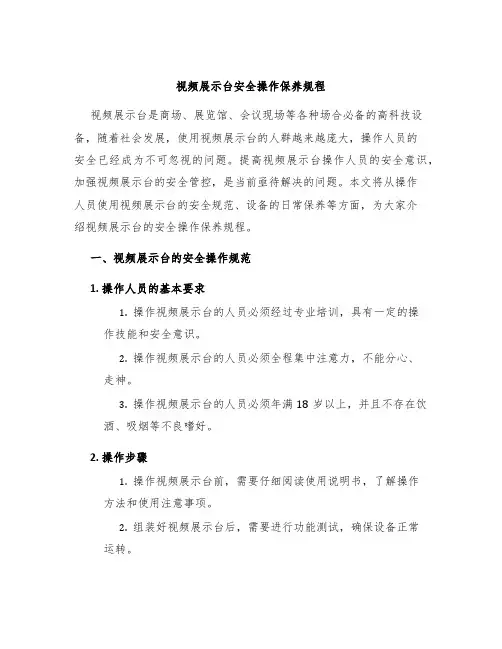 视频展示台安全操作保养规程

视频展示台是商场、展览馆、会议现场等各种场合必备的高科技设备，随着社会发展，使用视频展示台的人群越来越庞大，操作人员的安全已经成为不可忽视的问题。提高视频展示台操作人员的安全意识，加强视频展示台的安全管控，是当前亟待解决的问题。本文将从操作人员使用视频展示台的安全规范、设备的日常保养等方面，为大家介绍视频展示台的安全操作保养规程。

一、视频展示台的安全操作规范

1. 操作人员的基本要求

1. 操作视频展示台的人员必须经过专业培训，具有一定的操作技能和安全意识。

2. 操作视频展示台的人员必须全程集中注意力，不能分心、走神。

3. 操作视频展示台的人员必须年满 18 岁以上，并且不存在饮酒、吸烟等不良嗜好。

2. 操作步骤

1. 操作视频展示台前，需要仔细阅读使用说明书，了解操作方法和使用注意事项。

2. 组装好视频展示台后，需要进行功能测试，确保设备正常运转。